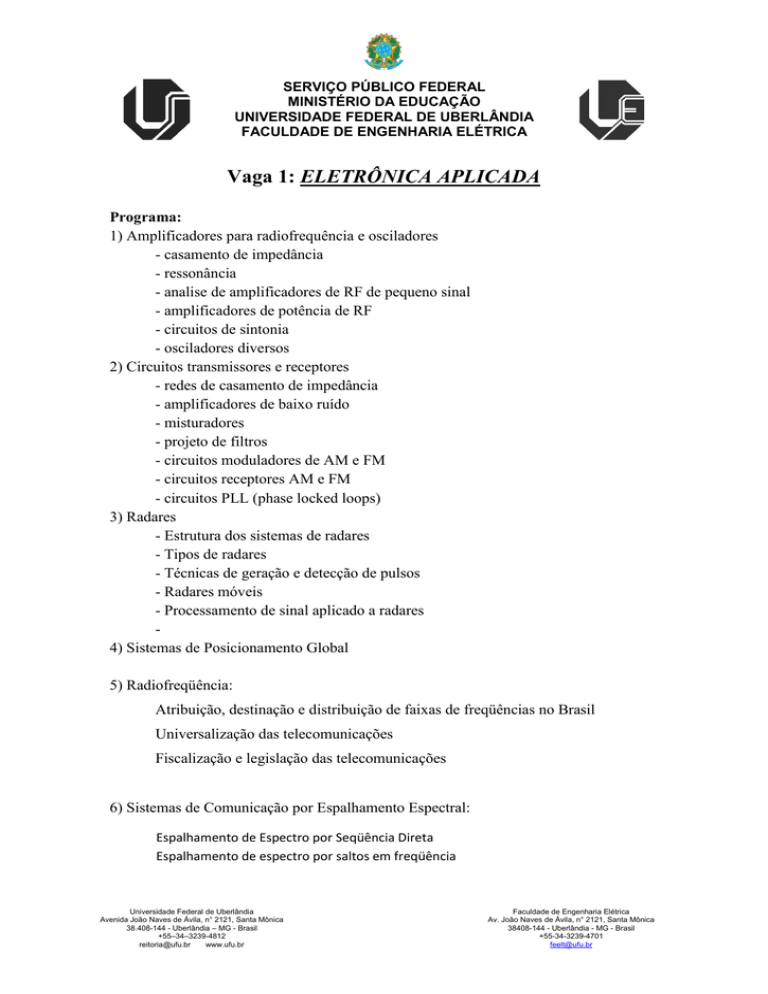 SERVIÇO PÚBLICO FEDERAL
MINISTÉRIO DA EDUCAÇÃO
UNIVERSIDADE FEDERAL DE UBERLÂNDIA
FACULDADE DE ENGENHARIA ELÉTRICA

Vaga 1: ELETRÔNICA APLICADA

Programa:
1) Amplificadores para radiofrequência e osciladores
- casamento de impedância
- ressonância
- analise de amplificadores de RF de pequeno sinal
- amplificadores de potência de RF
- circuitos de sintonia
- osciladores diversos
2) Circuitos transmissores e receptores
- redes de casamento de impedância
- amplificadores de baixo ruído
- misturadores
- projeto de filtros
- circuitos moduladores de AM e FM
- circuitos receptores AM e FM
- circuitos PLL (phase locked loops)
3) Radares
- Estrutura dos sistemas de radares
- Tipos de radares
- Técnicas de geração e detecção de pulsos
- Radares móveis
- Processamento de sinal aplicado a radares
-
4) Sistemas de Posicionamento Global

5) Radiofreqüência:

Atribuição, destinação e distribuição de faixas de freqüências no Brasil

Universalização das telecomunicações

Fiscalização e legislação das telecomunicações

6) Sistemas de Comunicação por Espalhamento Espectral:

Espalhamento de Espectro por Seqüência Direta
Espalhamento de espectro por saltos em freqüência

Universidade Federal de Uberlândia
Avenida João Naves de Ávila, n° 2121, Santa Mônica
38.408-144 - Uberlândia – MG - Brasil
+55–34–3239-4812
reitoria@ufu.br www.ufu.br

Faculdade de Engenharia Elétrica
Av. João Naves de Ávila, n° 2121, Santa Mônica
38408-144 - Uberlândia - MG - Brasil
+55-34-3239-4701
feelt@ufu.br